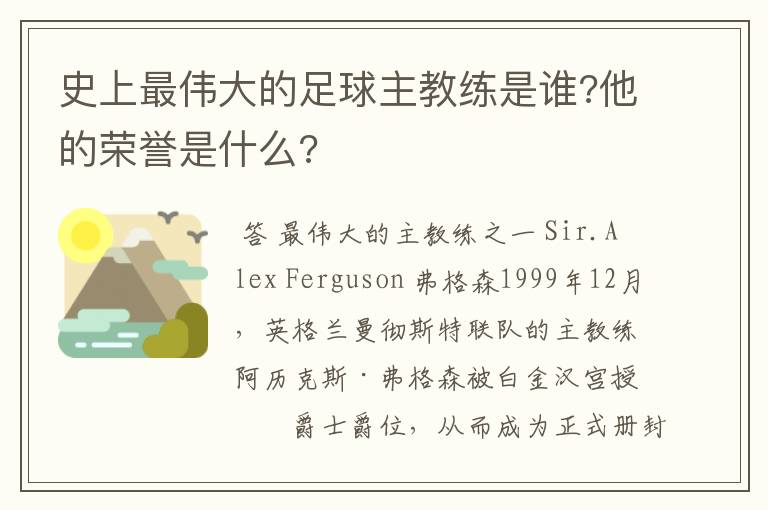 史上最伟大的足球主教练是谁?他的荣誉是什么?

答 最伟大的主教练之一 Sir. Alex Ferguson 弗格森1999年12月，英格兰曼彻斯特联队的主教练阿历克斯·弗格森被白金汉宫授爵士爵位，从而成为正式册封